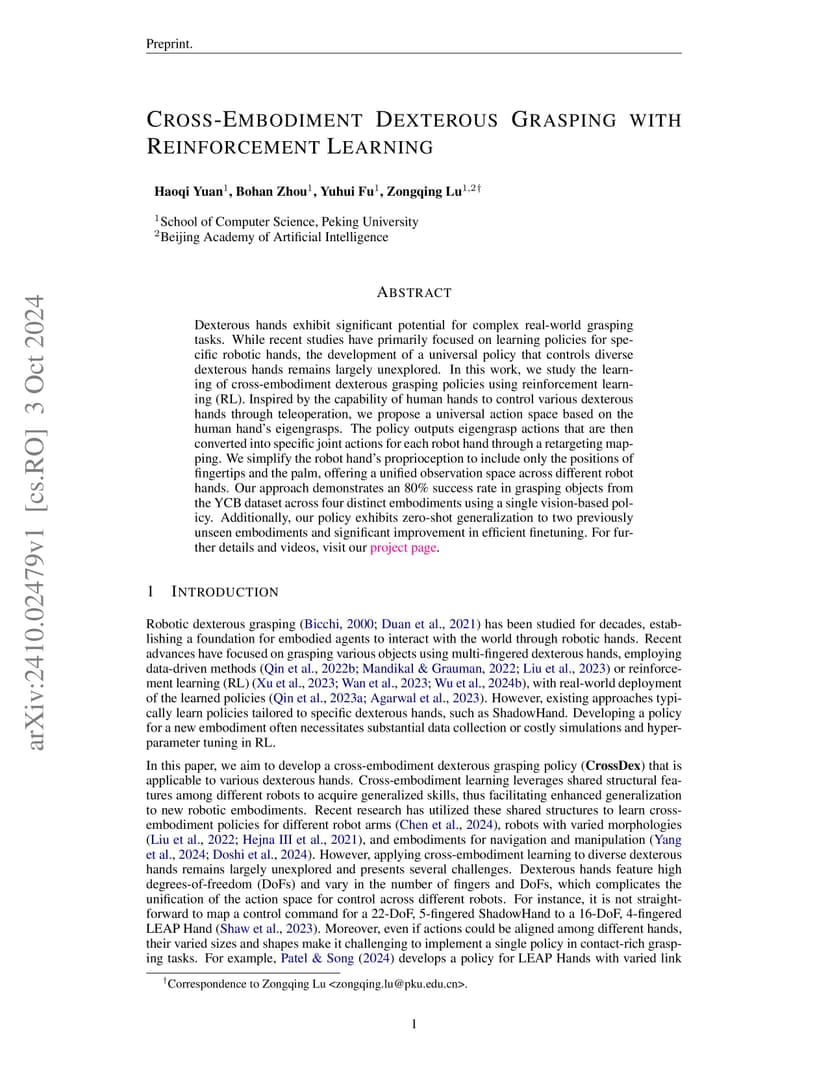 Preprint.

CROSS-EMBODIMENT DEXTEROUS GRASPING WITH REINFORCEMENT LEARNING

Haoqi Yuan$^1$, Bohan Zhou$^1$, Yuhui Fu$^1$, Zongqing Lu$^{1,2\dagger}$

$^1$School of Computer Science, Peking University
$^2$Beijing Academy of Artificial Intelligence

arXiv:2410.02479v1 [cs.RO] 3 Oct 2024

ABSTRACT

Dexterous hands exhibit significant potential for complex real-world grasping tasks. While recent studies have primarily focused on learning policies for specific robotic hands, the development of a universal policy that controls diverse dexterous hands remains largely unexplored. In this work, we study the learning of cross-embodiment dexterous grasping policies using reinforcement learning (RL). Inspired by the capability of human hands to control various dexterous hands through teleoperation, we propose a universal action space based on the human hand's eigengrasps. The policy outputs eigengrasp actions that are then converted into specific joint actions for each robot hand through a retargeting mapping. We simplify the robot hand's proprioception to include only the positions of fingertips and the palm, offering a unified observation space across different robot hands. Our approach demonstrates an 80% success rate in grasping objects from the YCB dataset across four distinct embodiments using a single vision-based policy. Additionally, our policy exhibits zero-shot generalization to two previously unseen embodiments and significant improvement in efficient finetuning. For further details and videos, visit our project page.

1 INTRODUCTION

Robotic dexterous grasping (Bicchi, 2000; Duan et al., 2021) has been studied for decades, establishing a foundation for embodied agents to interact with the world through robotic hands. Recent advances have focused on grasping various objects using multi-fingered dexterous hands, employing data-driven methods (Qin et al., 2022b; Mandikal & Grauman, 2022; Liu et al., 2023) or reinforcement learning (RL) (Xu et al., 2023; Wan et al., 2023; Wu et al., 2024b), with real-world deployment of the learned policies (Qin et al., 2023a; Agarwal et al., 2023). However, existing approaches typically learn policies tailored to specific dexterous hands, such as ShadowHand. Developing a policy for a new embodiment often necessitates substantial data collection or costly simulations and hyperparameter tuning in RL.

In this paper, we aim to develop a cross-embodiment dexterous grasping policy (CrossDex) that is applicable to various dexterous hands. Cross-embodiment learning leverages shared structural features among different robots to acquire generalized skills, thus facilitating enhanced generalization to new robotic embodiments. Recent research has utilized these shared structures to learn cross-embodiment policies for different robot arms (Chen et al., 2024), robots with varied morphologies (Liu et al., 2022; Hejna III et al., 2021), and embodiments for navigation and manipulation (Yang et al., 2024; Doshi et al., 2024). However, applying cross-embodiment learning to diverse dexterous hands remains largely unexplored and presents several challenges. Dexterous hands feature high degrees-of-freedom (DoFs) and vary in the number of fingers and DoFs, which complicates the unification of the action space for control across different robots. For instance, it is not straightforward to map a control command for a 22-DoF, 5-fingered ShadowHand to a 16-DoF, 4-fingered LEAP Hand (Shaw et al., 2023). Moreover, even if actions could be aligned among different hands, their varied sizes and shapes make it challenging to implement a single policy in contact-rich grasping tasks. For example, Patel & Song (2024) develops a policy for LEAP Hands with varied link

$^\dagger$Correspondence to Zongqing Lu <zongqing.lu@pku.edu.cn>.

1